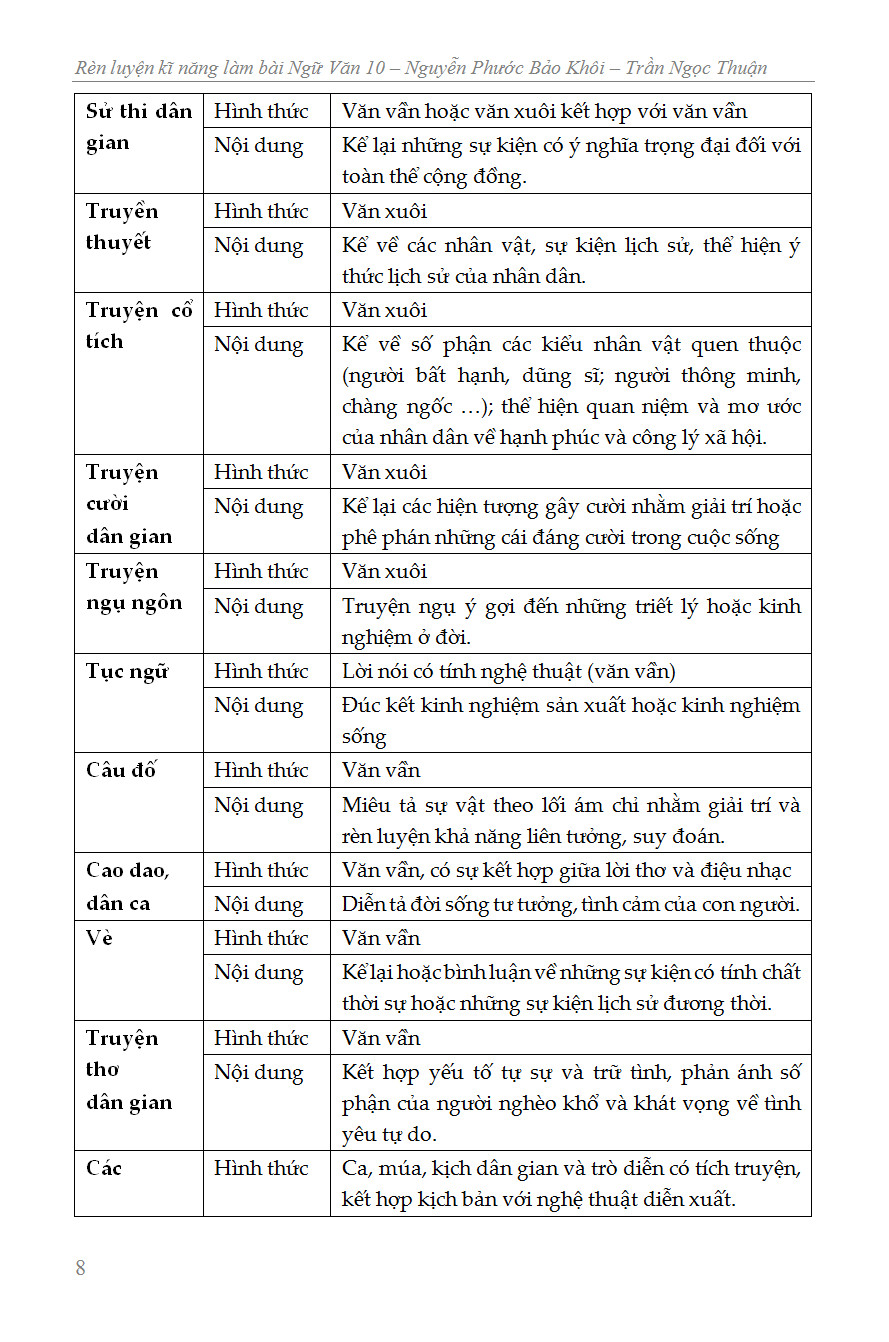 Rèn luyện kĩ năng làm bài Ngữ Văn 10 – Nguyễn Phước Bảo Khôi – Trần Ngọc Thuận

| | | |
|---|---|---|
| **Sử thi dân gian** | Hình thức | Văn vần hoặc văn xuôi kết hợp với văn vần |
| | Nội dung | Kể lại những sự kiện có ý nghĩa trọng đại đối với toàn thể cộng đồng. |
| **Truyền thuyết** | Hình thức | Văn xuôi |
| | Nội dung | Kể về các nhân vật, sự kiện lịch sử, thể hiện ý thức lịch sử của nhân dân. |
| **Truyện cổ tích** | Hình thức | Văn xuôi |
| | Nội dung | Kể về số phận các kiểu nhân vật quen thuộc (người bất hạnh, dũng sĩ; người thông minh, chàng ngốc …); thể hiện quan niệm và mơ ước của nhân dân về hạnh phúc và công lý xã hội. |
| **Truyện cười dân gian** | Hình thức | Văn xuôi |
| | Nội dung | Kể lại các hiện tượng gây cười nhằm giải trí hoặc phê phán những cái đáng cười trong cuộc sống |
| **Truyện ngụ ngôn** | Hình thức | Văn xuôi |
| | Nội dung | Truyện ngụ ý gợi đến những triết lý hoặc kinh nghiệm ở đời. |
| **Tục ngữ** | Hình thức | Lời nói có tính nghệ thuật (văn vần) |
| | Nội dung | Đúc kết kinh nghiệm sản xuất hoặc kinh nghiệm sống |
| **Câu đố** | Hình thức | Văn vần |
| | Nội dung | Miêu tả sự vật theo lối ám chỉ nhằm giải trí và rèn luyện khả năng liên tưởng, suy đoán. |
| **Cao dao, dân ca** | Hình thức | Văn vần, có sự kết hợp giữa lời thơ và điệu nhạc |
| | Nội dung | Diễn tả đời sống tư tưởng, tình cảm của con người. |
| **Vè** | Hình thức | Văn vần |
| | Nội dung | Kể lại hoặc bình luận về những sự kiện có tính chất thời sự hoặc những sự kiện lịch sử đương thời. |
| **Truyện thơ dân gian** | Hình thức | Văn vần |
| | Nội dung | Kết hợp yếu tố tự sự và trữ tình, phản ánh số phận của người nghèo khổ và khát vọng về tình yêu tự do. |
| **Các** | Hình thức | Ca, múa, kịch dân gian và trò diễn có tích truyện, kết hợp kịch bản với nghệ thuật diễn xuất. |

8